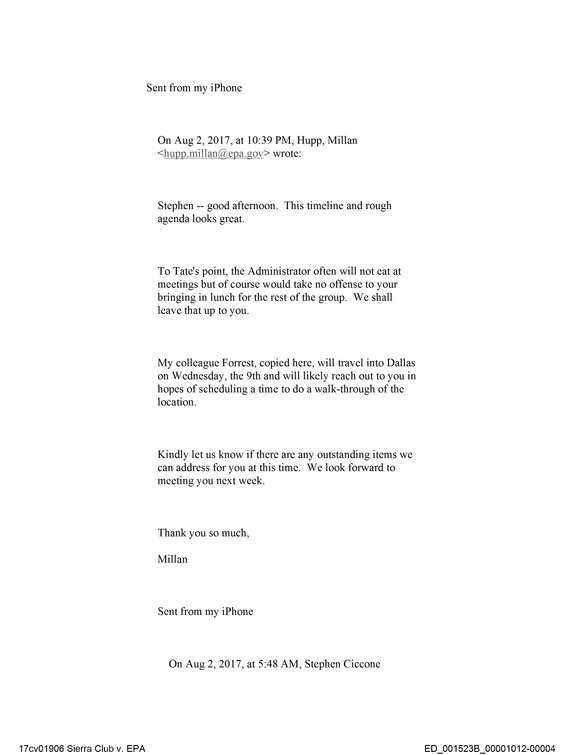 Sent from my iPhone

On Aug 2, 2017, at 10:39 PM, Hupp, Millan <hupp.millan@epa.gov> wrote:

Stephen -- good afternoon. This timeline and rough agenda looks great.

To Tate's point, the Administrator often will not eat at meetings but of course would take no offense to your bringing in lunch for the rest of the group. We shall leave that up to you.

My colleague Forrest, copied here, will travel into Dallas on Wednesday, the 9th and will likely reach out to you in hopes of scheduling a time to do a walk-through of the location.

Kindly let us know if there are any outstanding items we can address for you at this time. We look forward to meeting you next week.

Thank you so much,

Millan

Sent from my iPhone

On Aug 2, 2017, at 5:48 AM, Stephen Ciccone

17cv01906 Sierra Club v. EPA

ED_001523B_00001012-00004